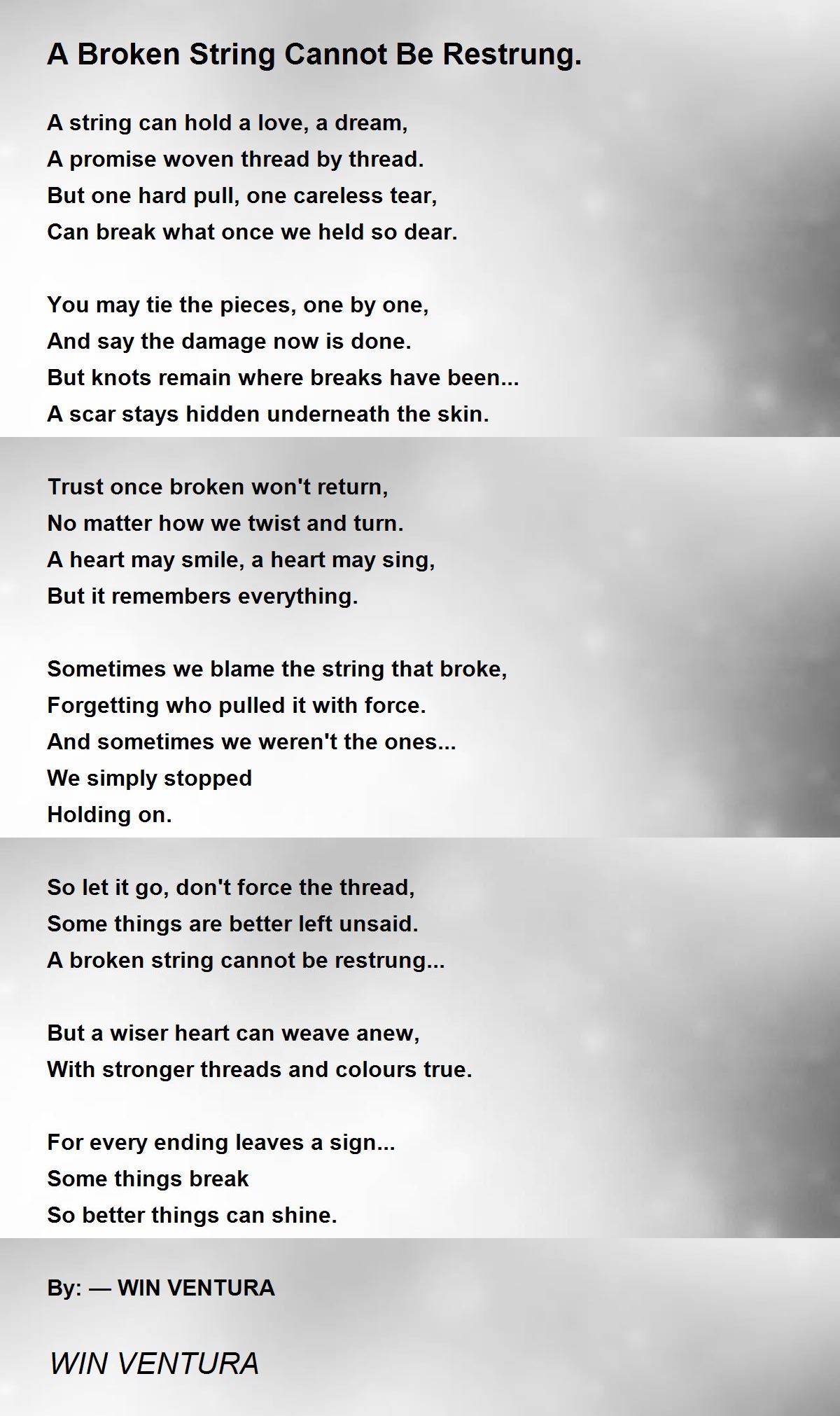 A Broken String Cannot Be Restrung.

A string can hold a love, a dream,
A promise woven thread by thread.
But one hard pull, one careless tear,
Can break what once we held so dear.

You may tie the pieces, one by one,
And say the damage now is done.
But knots remain where breaks have been...
A scar stays hidden underneath the skin.

Trust once broken won't return,
No matter how we twist and turn.
A heart may smile, a heart may sing,
But it remembers everything.

Sometimes we blame the string that broke,
Forgetting who pulled it with force.
And sometimes we weren't the ones...
We simply stopped
Holding on.

So let it go, don't force the thread,
Some things are better left unsaid.
A broken string cannot be restrung...

But a wiser heart can weave anew,
With stronger threads and colours true.

For every ending leaves a sign...
Some things break
So better things can shine.

By: — WIN VENTURA

WIN VENTURA